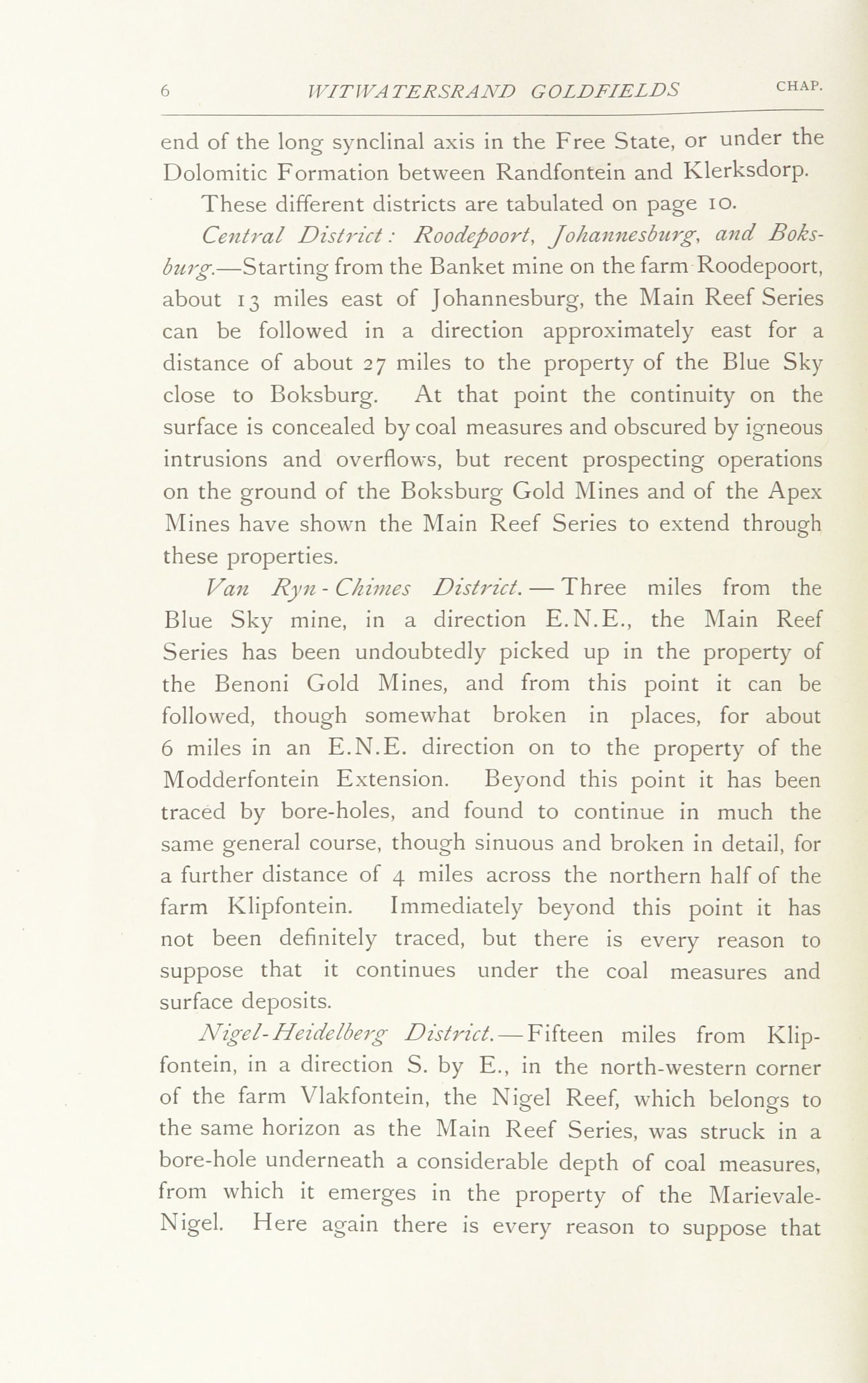 6 WITWATERSRAND GOLDFIELDS CHAP.

end of the long synclinal axis in the Free State, or under the Dolomitic Formation between Randfontein and Klerksdorp.

These different districts are tabulated on page 10.

Central District: Roodepoort, Johannesburg, and Boksburg.—Starting from the Banket mine on the farm Roodepoort, about 13 miles east of Johannesburg, the Main Reef Series can be followed in a direction approximately east for a distance of about 27 miles to the property of the Blue Sky close to Boksburg. At that point the continuity on the surface is concealed by coal measures and obscured by igneous intrusions and overflows, but recent prospecting operations on the ground of the Boksburg Gold Mines and of the Apex Mines have shown the Main Reef Series to extend through these properties.

Van Ryn-Chimes District.—Three miles from the Blue Sky mine, in a direction E.N.E., the Main Reef Series has been undoubtedly picked up in the property of the Benoni Gold Mines, and from this point it can be followed, though somewhat broken in places, for about 6 miles in an E.N.E. direction on to the property of the Modderfontein Extension. Beyond this point it has been traced by bore-holes, and found to continue in much the same general course, though sinuous and broken in detail, for a further distance of 4 miles across the northern half of the farm Klipfontein. Immediately beyond this point it has not been definitely traced, but there is every reason to suppose that it continues under the coal measures and surface deposits.

Nigel-Heidelberg District.—Fifteen miles from Klipfontein, in a direction S. by E., in the north-western corner of the farm Vlakfontein, the Nigel Reef, which belongs to the same horizon as the Main Reef Series, was struck in a bore-hole underneath a considerable depth of coal measures, from which it emerges in the property of the Marievale-Nigel. Here again there is every reason to suppose that